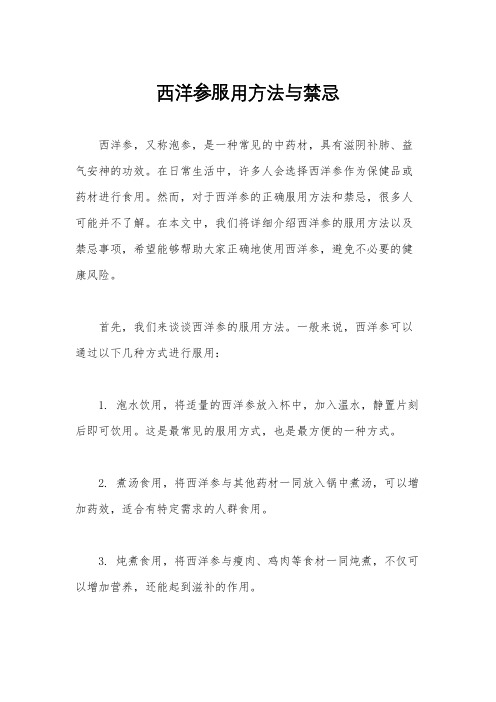 西洋参服用方法与禁忌

西洋参，又称泡参，是一种常见的中药材，具有滋阴补肺、益气安神的功效。在日常生活中，许多人会选择西洋参作为保健品或药材进行食用。然而，对于西洋参的正确服用方法和禁忌，很多人可能并不了解。在本文中，我们将详细介绍西洋参的服用方法以及禁忌事项，希望能够帮助大家正确地使用西洋参，避免不必要的健康风险。

首先，我们来谈谈西洋参的服用方法。一般来说，西洋参可以通过以下几种方式进行服用：

1. 泡水饮用，将适量的西洋参放入杯中，加入温水，静置片刻后即可饮用。这是最常见的服用方式，也是最方便的一种方式。

2. 煮汤食用，将西洋参与其他药材一同放入锅中煮汤，可以增加药效，适合有特定需求的人群食用。

3. 炖煮食用，将西洋参与瘦肉、鸡肉等食材一同炖煮，不仅可以增加营养，还能起到滋补的作用。